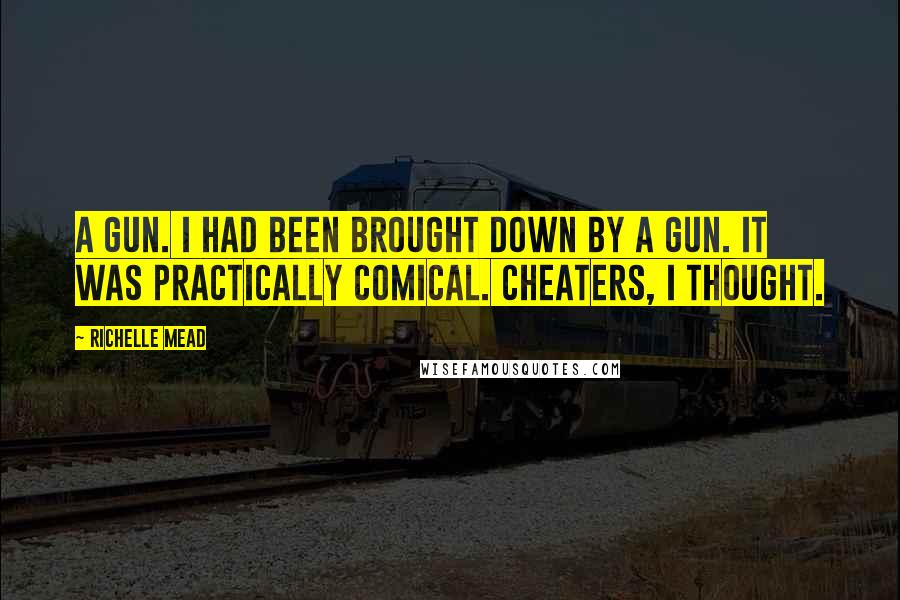 A GUN. I HAD BEEN BROUGHT DOWN BY A GUN. IT WAS PRACTICALLY COMICAL. CHEATERS, I THOUGHT.

~ RICHELLE MEAD

WISEFAMOUSQUOTES.COM